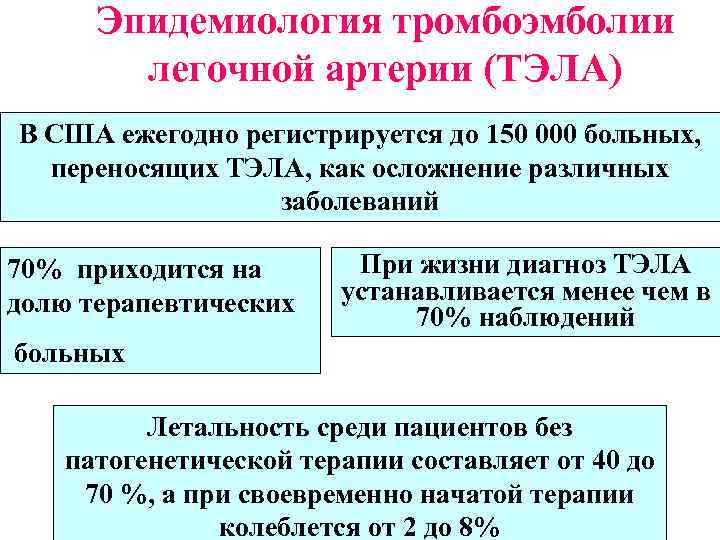 Эпидемиология тромбоэмболии легочной артерии (ТЭЛА)

В США ежегодно регистрируется до 150 000 больных, переносящих ТЭЛА, как осложнение различных заболеваний

70% приходится на долю терапевтических

больных

При жизни диагноз ТЭЛА устанавливается менее чем в 70% наблюдений

Летальность среди пациентов без патогенетической терапии составляет от 40 до 70 %, а при своевременно начатой терапии колеблется от 2 до 8%